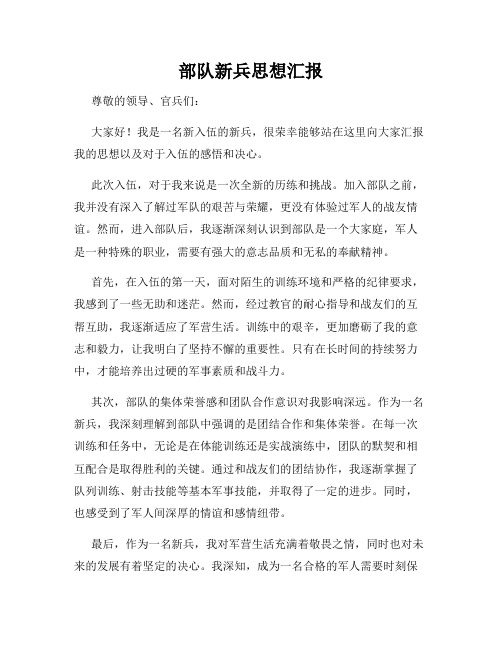 部队新兵思想汇报

尊敬的领导、官兵们：

大家好！我是一名新入伍的新兵，很荣幸能够站在这里向大家汇报我的思想以及对于入伍的感悟和决心。

此次入伍，对于我来说是一次全新的历练和挑战。加入部队之前，我并没有深入了解过军队的艰苦与荣耀，更没有体验过军人的战友情谊。然而，进入部队后，我逐渐深刻认识到部队是一个大家庭，军人是一种特殊的职业，需要有强大的意志品质和无私的奉献精神。

首先，在入伍的第一天，面对陌生的训练环境和严格的纪律要求，我感到了一些无助和迷茫。然而，经过教官的耐心指导和战友们的互帮互助，我逐渐适应了军营生活。训练中的艰辛，更加磨砺了我的意志和毅力，让我明白了坚持不懈的重要性。只有在长时间的持续努力中，才能培养出过硬的军事素质和战斗力。

其次，部队的集体荣誉感和团队合作意识对我影响深远。作为一名新兵，我深刻理解到部队中强调的是团结合作和集体荣誉。在每一次训练和任务中，无论是在体能训练还是实战演练中，团队的默契和相互配合是取得胜利的关键。通过和战友们的团结协作，我逐渐掌握了队列训练、射击技能等基本军事技能，并取得了一定的进步。同时，也感受到了军人间深厚的情谊和感情纽带。

最后，作为一名新兵，我对军营生活充满着敬畏之情，同时也对未来的发展有着坚定的决心。我深知，成为一名合格的军人需要时刻保